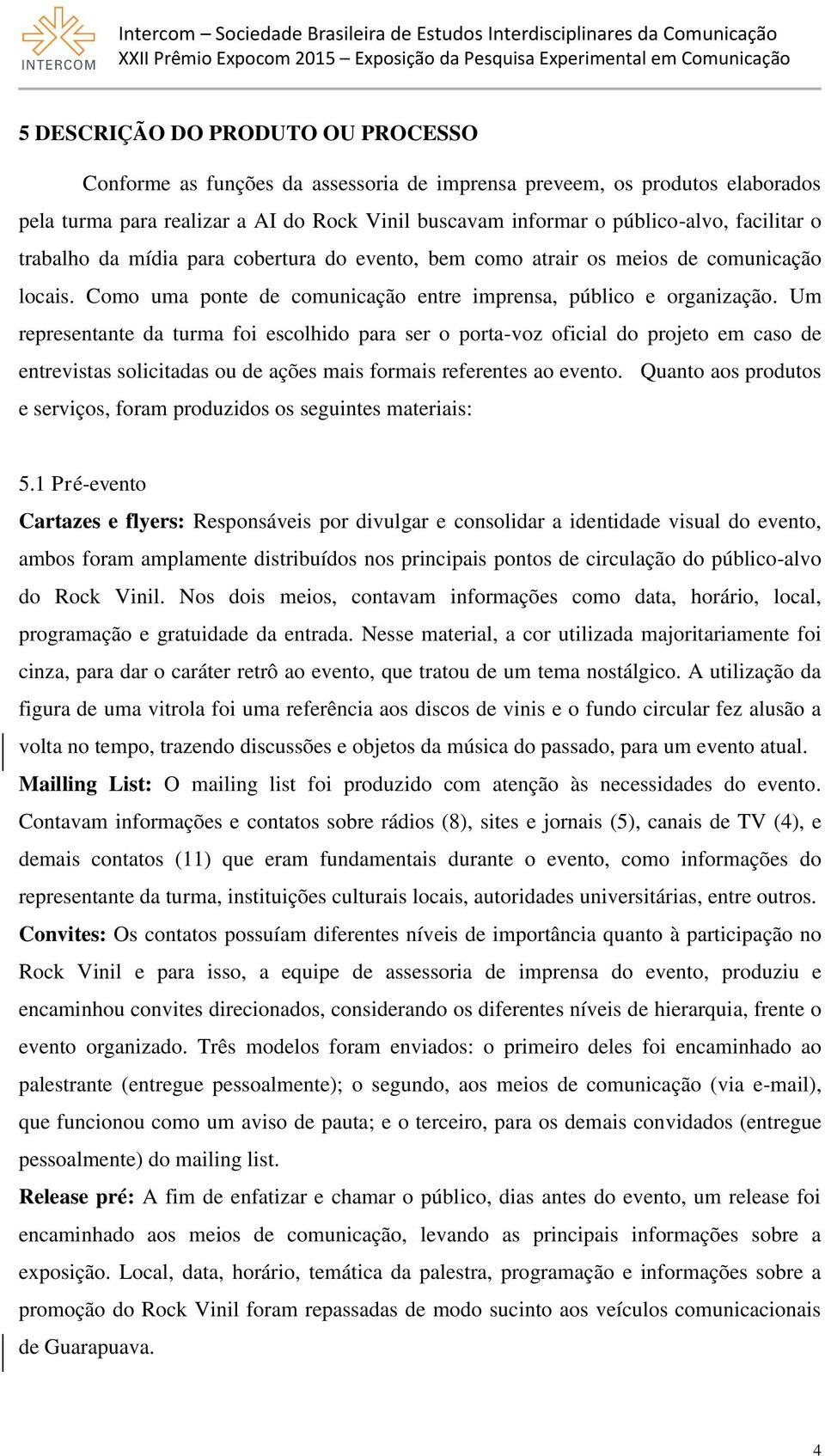 INTERCOM

Intercom – Sociedade Brasileira de Estudos Interdisciplinares da Comunicação
XXII Prêmio Expocom 2015 – Exposição da Pesquisa Experimental em Comunicação

5 DESCRIÇÃO DO PRODUTO OU PROCESSO

Conforme as funções da assessoria de imprensa preveem, os produtos elaborados pela turma para realizar a AI do Rock Vinil buscavam informar o público-alvo, facilitar o trabalho da mídia para cobertura do evento, bem como atrair os meios de comunicação locais. Como uma ponte de comunicação entre imprensa, público e organização. Um representante da turma foi escolhido para ser o porta-voz oficial do projeto em caso de entrevistas solicitadas ou de ações mais formais referentes ao evento. Quanto aos produtos e serviços, foram produzidos os seguintes materiais:

5.1 Pré-evento

Cartazes e flyers: Responsáveis por divulgar e consolidar a identidade visual do evento, ambos foram amplamente distribuídos nos principais pontos de circulação do público-alvo do Rock Vinil. Nos dois meios, contavam informações como data, horário, local, programação e gratuidade da entrada. Nesse material, a cor utilizada majoritariamente foi cinza, para dar o caráter retrô ao evento, que tratou de um tema nostálgico. A utilização da figura de uma vitrola foi uma referência aos discos de vinis e o fundo circular fez alusão a volta no tempo, trazendo discussões e objetos da música do passado, para um evento atual.
Mailling List: O mailing list foi produzido com atenção às necessidades do evento. Contavam informações e contatos sobre rádios (8), sites e jornais (5), canais de TV (4), e demais contatos (11) que eram fundamentais durante o evento, como informações do representante da turma, instituições culturais locais, autoridades universitárias, entre outros.
Convites: Os contatos possuíam diferentes níveis de importância quanto à participação no Rock Vinil e para isso, a equipe de assessoria de imprensa do evento, produziu e encaminhou convites direcionados, considerando os diferentes níveis de hierarquia, frente o evento organizado. Três modelos foram enviados: o primeiro deles foi encaminhado ao palestrante (entregue pessoalmente); o segundo, aos meios de comunicação (via e-mail), que funcionou como um aviso de pauta; e o terceiro, para os demais convidados (entregue pessoalmente) do mailing list.
Release pré: A fim de enfatizar e chamar o público, dias antes do evento, um release foi encaminhado aos meios de comunicação, levando as principais informações sobre a exposição. Local, data, horário, temática da palestra, programação e informações sobre a promoção do Rock Vinil foram repassadas de modo sucinto aos veículos comunicacionais de Guarapuava.

4